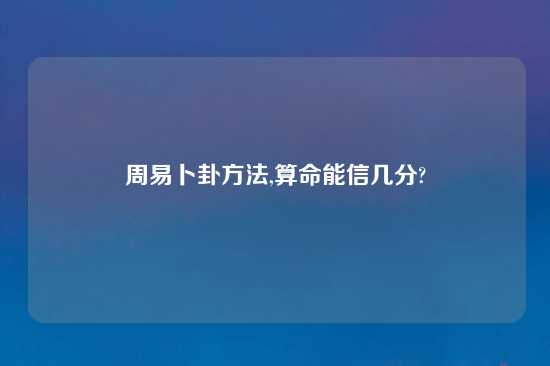 周易卜卦方法,算命能信几分?